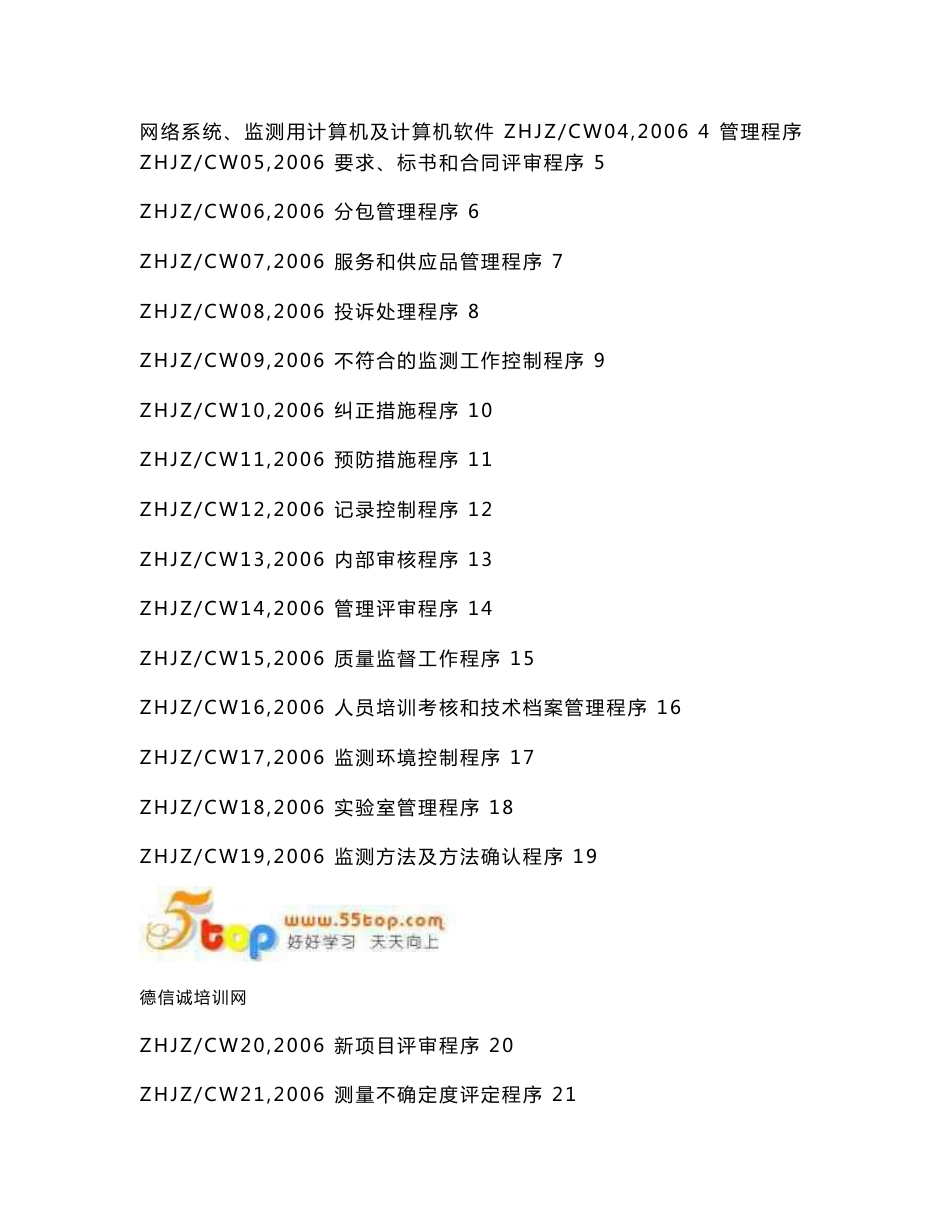 网络系统、监测用计算机及计算机软件 ZHJZ/CW04,2006 4 管理程序
ZHJZ/CW05,2006 要求、标书和合同评审程序 5

ZHJZ/CW06,2006 分包管理程序 6

ZHJZ/CW07,2006 服务和供应品管理程序 7

ZHJZ/CW08,2006 投诉处理程序 8

ZHJZ/CW09,2006 不符合的监测工作控制程序 9

ZHJZ/CW10,2006 纠正措施程序 10

ZHJZ/CW11,2006 预防措施程序 11

ZHJZ/CW12,2006 记录控制程序 12

ZHJZ/CW13,2006 内部审核程序 13

ZHJZ/CW14,2006 管理评审程序 14

ZHJZ/CW15,2006 质量监督工作程序 15

ZHJZ/CW16,2006 人员培训考核和技术档案管理程序 16

ZHJZ/CW17,2006 监测环境控制程序 17

ZHJZ/CW18,2006 实验室管理程序 18

ZHJZ/CW19,2006 监测方法及方法确认程序 19

5top www.55top.com 好好学习 天天向上

德信诚培训网

ZHJZ/CW20,2006 新项目评审程序 20

ZHJZ/CW21,2006 测量不确定度评定程序 21